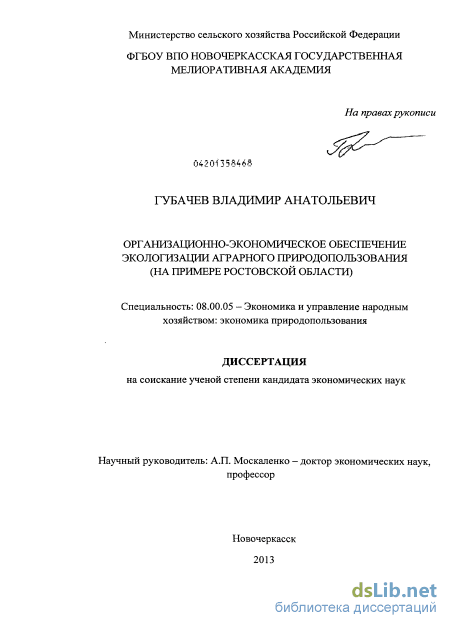 Министерство сельского хозяйства Российской Федерации

ФГБОУ ВПО НОВОЧЕРКАССКАЯ ГОСУДАРСТВЕННАЯ МЕЛИОРАТИВНАЯ АКАДЕМИЯ

На правах рукописи

04201358468

ГУБАЧЕВ ВЛАДИМИР АНАТОЛЬЕВИЧ

ОРГАНИЗАЦИОННО-ЭКОНОМИЧЕСКОЕ ОБЕСПЕЧЕНИЕ ЭКОЛОГИЗАЦИИ АГРАРНОГО ПРИРОДОПОЛЬЗОВАНИЯ (НА ПРИМЕРЕ РОСТОВСКОЙ ОБЛАСТИ)

Специальность: 08.00.05 – Экономика и управление народным хозяйством: экономика природопользования

ДИССЕРТАЦИЯ

на соискание ученой степени кандидата экономических наук

Научный руководитель: А.П. Москаленко – доктор экономических наук, профессор

Новочеркасск

2013

dsLib.net
библиотека диссертаций